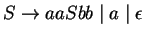 $S \rightarrow aaSbb \mid a \mid \epsilon$